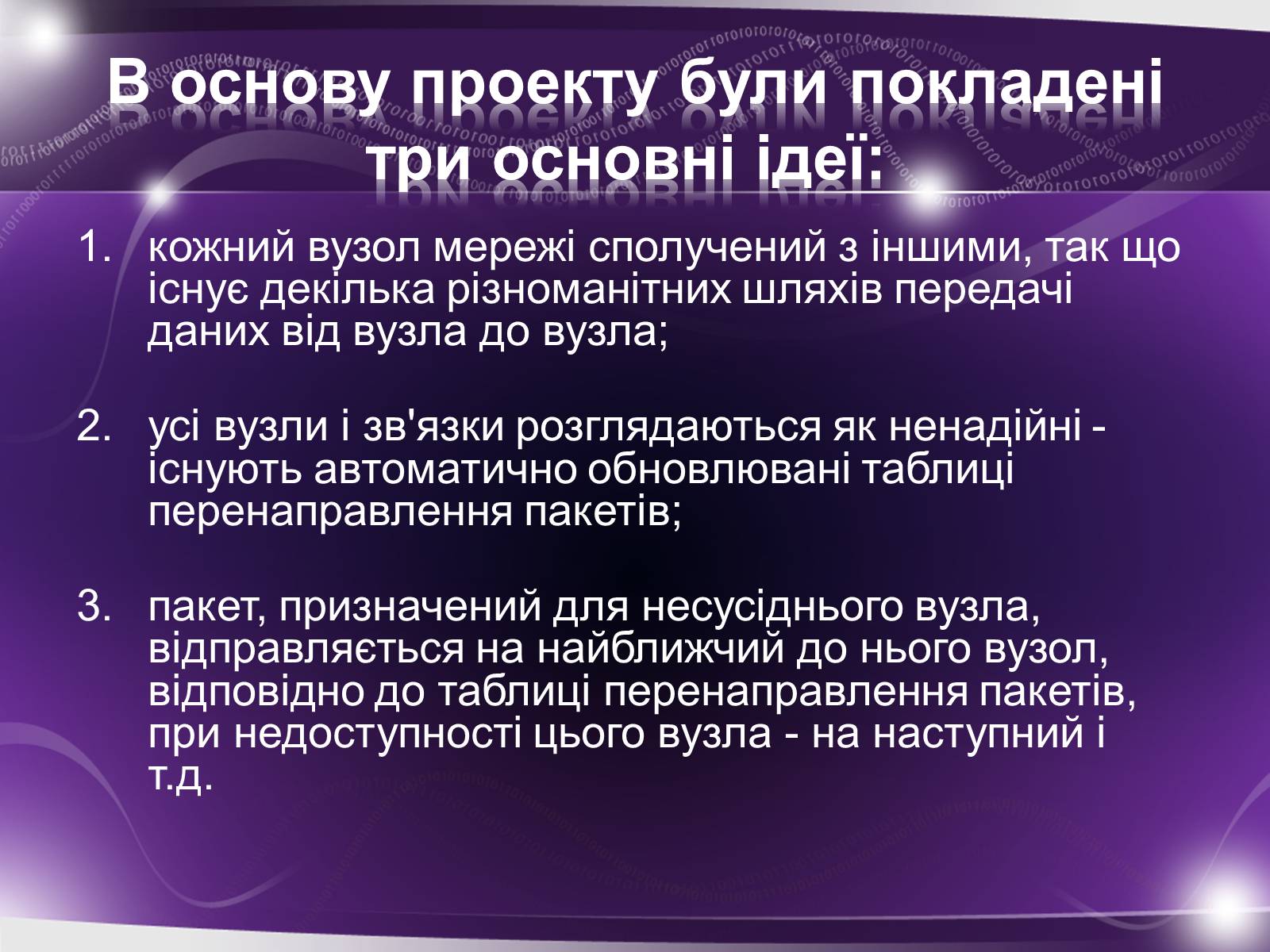 В основу проекту були покладені три основні ідеї:

1. кожний вузол мережі сполучений з іншими, так що існує декілька різноманітних шляхів передачі даних від вузла до вузла;

2. усі вузли і зв'язки розглядаються як ненадійні - існують автоматично обновлювані таблиці перенаправлення пакетів;

3. пакет, призначений для несусіднього вузла, відправляється на найближчий до нього вузол, відповідно до таблиці перенаправлення пакетів, при недоступності цього вузла - на наступний і т.д.